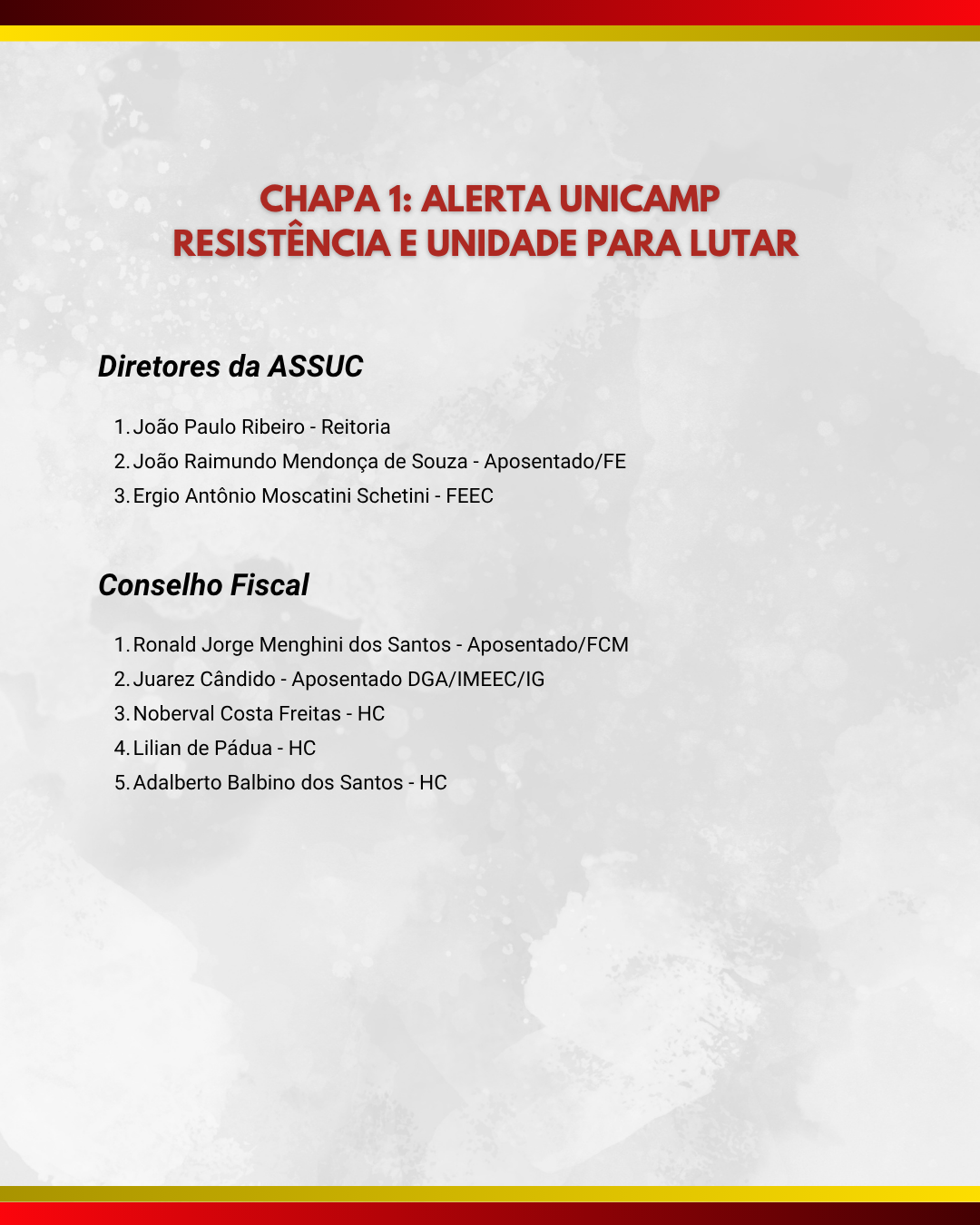 CHAPA 1: ALERTA UNICAMP
RESISTÊNCIA E UNIDADE PARA LUTAR

Diretores da ASSUC

1. João Paulo Ribeiro - Reitoria
2. João Raimundo Mendonça de Souza - Aposentado/FE
3. Ergio Antônio Moscatini Schetini - FEEC

Conselho Fiscal

1. Ronald Jorge Menghini dos Santos - Aposentado/FCM
2. Juarez Cândido - Aposentado DGA/IMEEC/IG
3. Noberval Costa Freitas - HC
4. Lilian de Pádua - HC
5. Adalberto Balbino dos Santos - HC